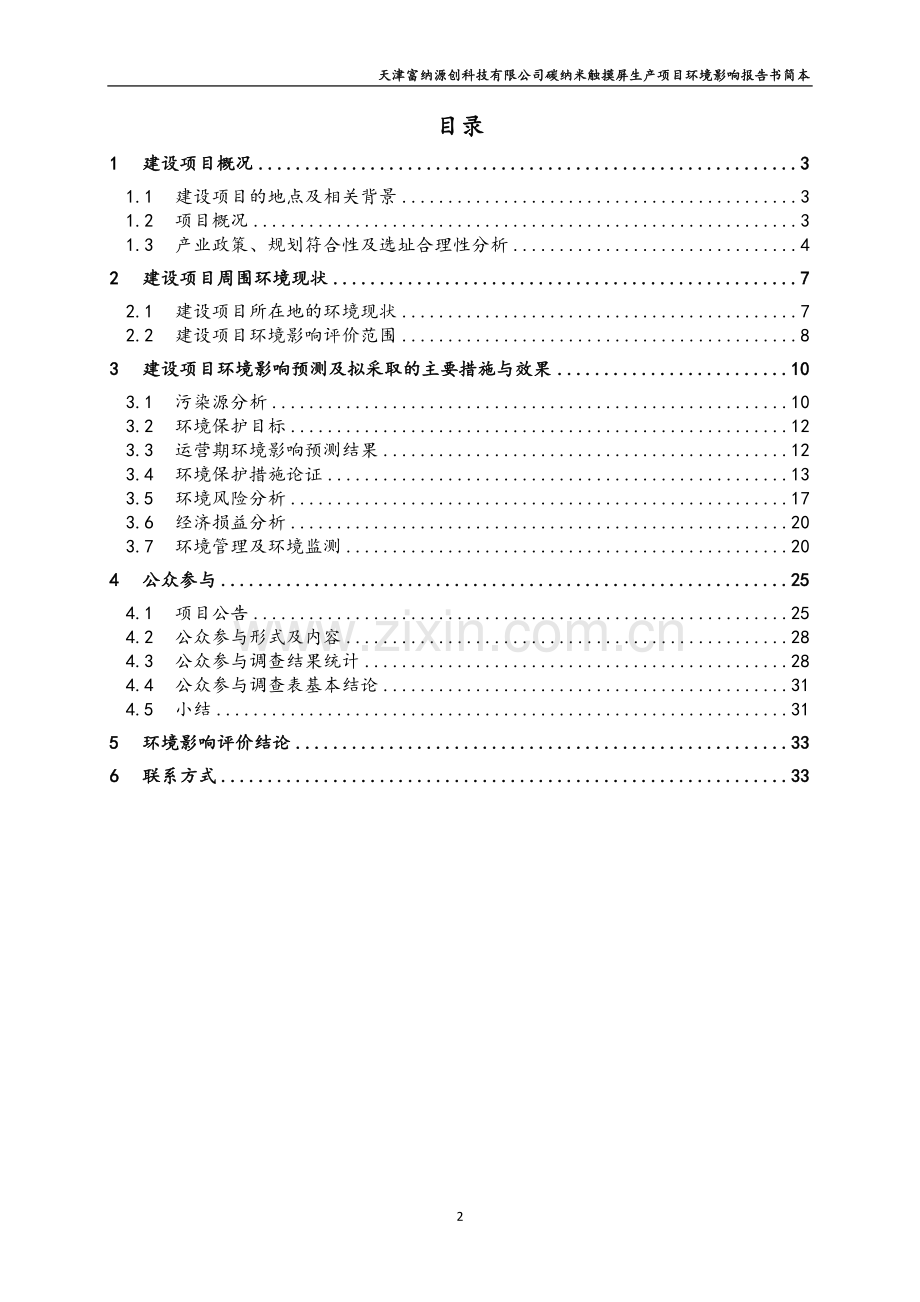 天津富纳源创科技有限公司碳纳米触摸屏生产项目环境影响报告书简本

目录

1 建设项目概况 ........ 3
1.1 建设项目的地点及相关背景 ........ 3
1.2 项目概况 ........ 3
1.3 产业政策、规划符合性及选址合理性分析 ........ 4
2 建设项目周围环境现状 ........ 7
2.1 建设项目所在地的环境现状 ........ 7
2.2 建设项目环境影响评价范围 ........ 8
3 建设项目环境影响预测及拟采取的主要措施与效果 ........ 10
3.1 污染源分析 ........ 10
3.2 环境保护目标 ........ 12
3.3 运营期环境影响预测结果 ........ 12
3.4 环境保护措施论证 ........ 13
3.5 环境风险分析 ........ 17
3.6 经济损益分析 ........ 20
3.7 环境管理及环境监测 ........ 20
4 公众参与 ........ 25
4.1 项目公告 ........ 25
4.2 公众参与形式及内容 ........ 28
4.3 公众参与调查结果统计 ........ 28
4.4 公众参与调查表基本结论 ........ 31
4.5 小结 ........ 31
5 环境影响评价结论 ........ 33
6 联系方式 ........ 33

www.zixin.com.cn

2